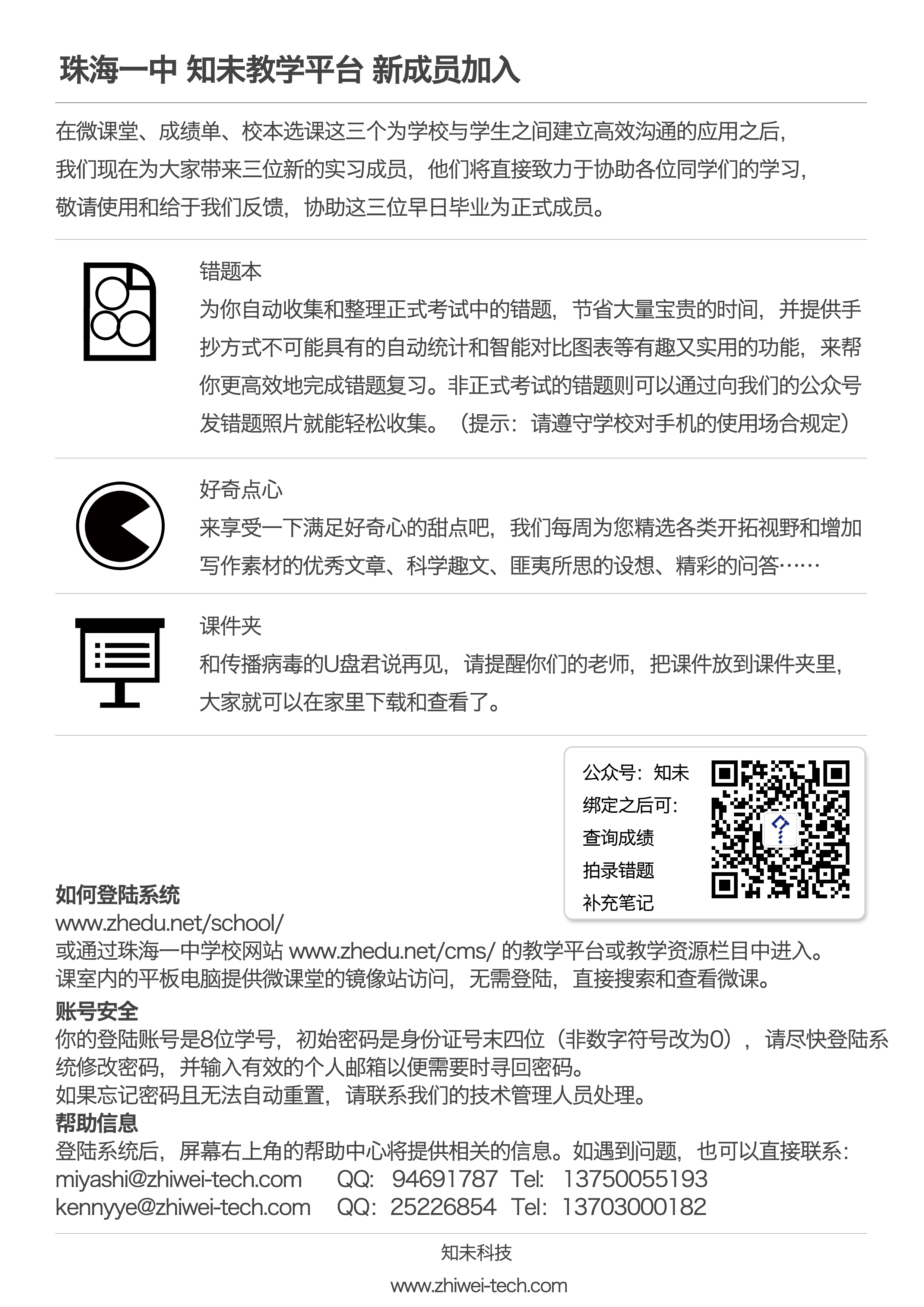 珠海一中 知未教学平台 新成员加入

在微课堂、成绩单、校本选课这三个为学校与学生之间建立高效沟通的应用之后，我们现在为大家带来三位新的实习成员，他们将直接致力于协助各位同学们的学习，敬请使用和给于我们反馈，协助这三位早日毕业为正式成员。

错题本
为你自动收集和整理正式考试中的错题，节省大量宝贵的时间，并提供手抄方式不可能具有的自动统计和智能对比图表等有趣又实用的功能，来帮你更高效地完成错题复习。非正式考试的错题则可以通过向我们的公众号发错题照片就能轻松收集。（提示：请遵守学校对手机的使用场合规定）

好奇点心
来享受一下满足好奇心的甜点吧，我们每周为您精选各类开拓视野和增加写作素材的优秀文章、科学趣文、匪夷所思的设想、精彩的问答……

课件夹
和传播病毒的U盘君说再见，请提醒你们的老师，把课件放到课件夹里，大家就可以在家里下载和查看了。

公众号：知未
绑定之后可：
查询成绩
拍录错题
补充笔记

如何登陆系统
www.zhedu.net/school/
或通过珠海一中学校网站 www.zhedu.net/cms/ 的教学平台或教学资源栏目中进入。
课室内的平板电脑提供微课堂的镜像站访问，无需登陆，直接搜索和查看微课。
账号安全
你的登陆账号是8位学号，初始密码是身份证号末四位（非数字符号改为0），请尽快登陆系统修改密码，并输入有效的个人邮箱以便需要时寻回密码。
如果忘记密码且无法自动重置，请联系我们的技术管理人员处理。
帮助信息
登陆系统后，屏幕右上角的帮助中心将提供相关的信息。如遇到问题，也可以直接联系：
miyashi@zhiwei-tech.com QQ: 94691787 Tel: 13750055193
kennyye@zhiwei-tech.com QQ: 25226854 Tel: 13703000182

知未科技
www.zhiwei-tech.com